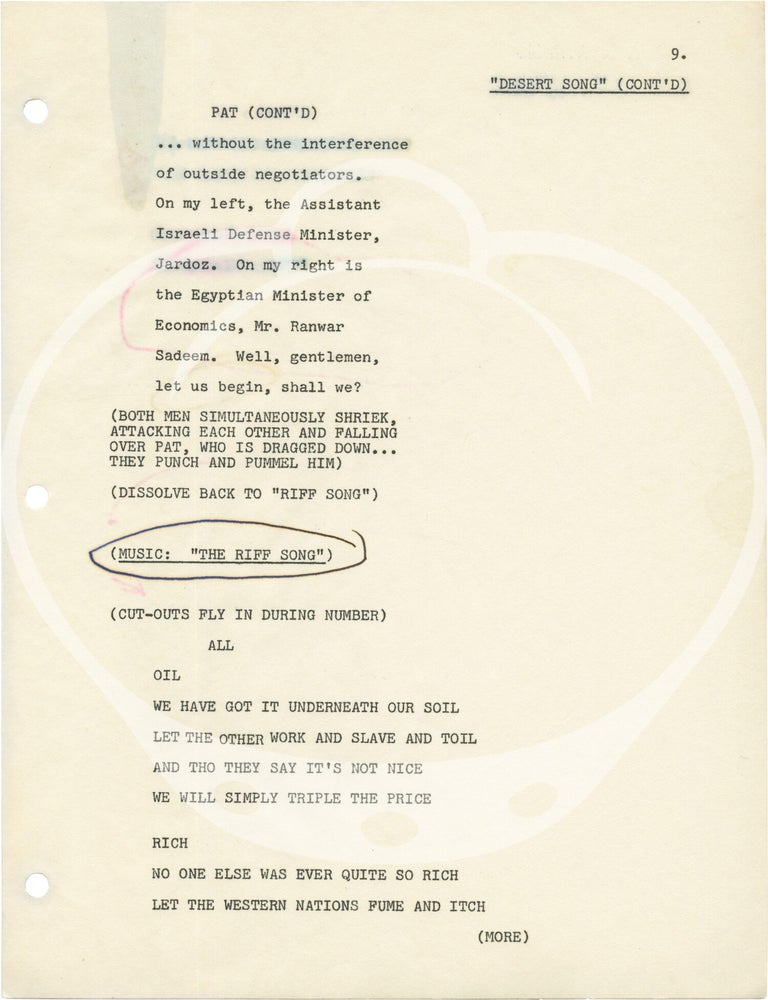 9.

"DESERT SONG" (CONT'D)

PAT (CONT'D)

... without the interference of outside negotiators. On my left, the Assistant Israeli Defense Minister, Jardoz. On my right is the Egyptian Minister of Economics, Mr. Ranwar Sadeem. Well, gentlemen, let us begin, shall we?

(BOTH MEN SIMULTANEOUSLY SHRIEK, ATTACKING EACH OTHER AND FALLING OVER PAT, WHO IS DRAGGED DOWN... THEY PUNCH AND PUMMEL HIM)

(DISSOLVE BACK TO "RIFF SONG")

(MUSIC: "THE RIFF SONG")

(CUT-OUTS FLY IN DURING NUMBER)

ALL

OIL
WE HAVE GOT IT UNDERNEATH OUR SOIL
LET THE OTHER WORK AND SLAVE AND TOIL
AND THO THEY SAY IT'S NOT NICE
WE WILL SIMPLY TRIPLE THE PRICE

RICH
NO ONE ELSE WAS EVER QUITE SO RICH
LET THE WESTERN NATIONS FUME AND ITCH

(MORE)